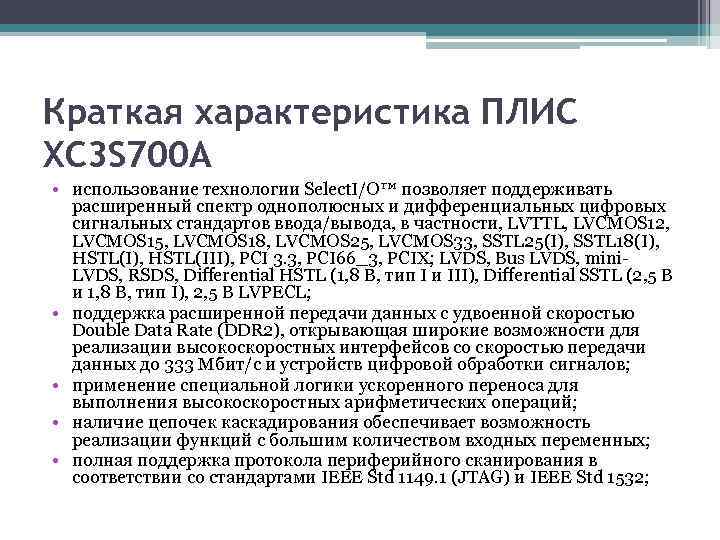 Краткая характеристика ПЛИС XC3S700A

• использование технологии SelectI/O™ позволяет поддерживать расширенный спектр однополюсных и дифференциальных цифровых сигнальных стандартов ввода/вывода, в частности, LVTTL, LVCMOS12, LVCMOS15, LVCMOS18, LVCMOS25, LVCMOS33, SSTL25(I), SSTL18(I), HSTL(I), HSTL(III), PCI 3.3, PCI66_3, PCIX; LVDS, Bus LVDS, mini-LVDS, RSDS, Differential HSTL (1,8 В, тип I и III), Differential SSTL (2,5 В и 1,8 В, тип I), 2,5 В LVPECL;
• поддержка расширенной передачи данных с удвоенной скоростью Double Data Rate (DDR2), открывающая широкие возможности для реализации высокоскоростных интерфейсов со скоростью передачи данных до 333 Мбит/с и устройств цифровой обработки сигналов;
• применение специальной логики ускоренного переноса для выполнения высокоскоростных арифметических операций;
• наличие цепочек каскадирования обеспечивает возможность реализации функций с большим количеством входных переменных;
• полная поддержка протокола периферийного сканирования в соответствии со стандартами IEEE Std 1149.1 (JTAG) и IEEE Std 1532;